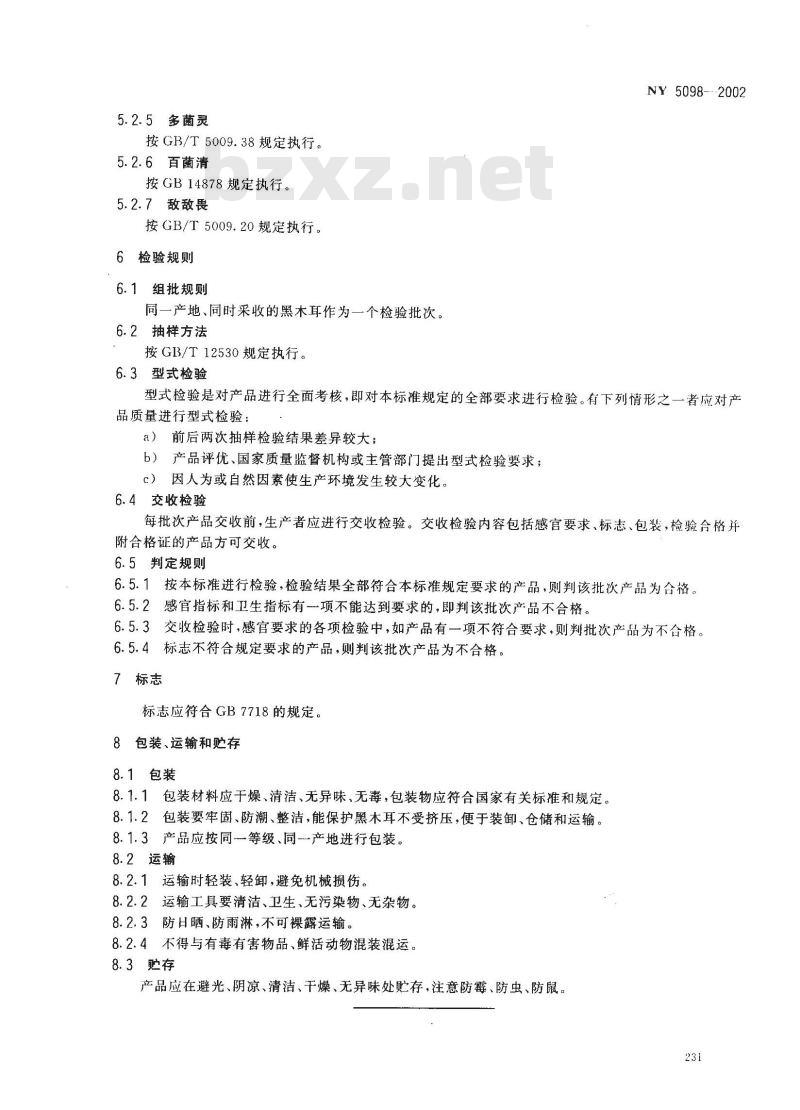 NY 5098—2002

5.2.5 多菌灵

按 GB/T 5009.38 规定执行。

5.2.6 百菌清

按 GB 14878 规定执行。

5.2.7 敌敌畏

按 GB/T 5009.20 规定执行。

bzxz.net

6 检验规则

6.1 组批规则

同一产地、同时采收的黑木耳作为一个检验批次。

6.2 抽样方法

按 GB/T 12530 规定执行。

6.3 型式检验

型式检验是对产品进行全面考核，即对本标准规定的全部要求进行检验。有下列情形之一者应对产品质量进行型式检验：

a) 前后两次抽样检验结果差异较大；

b) 产品评优、国家质量监督机构或主管部门提出型式检验要求；

c) 因人为或自然因素使生产环境发生较大变化。

6.4 交收检验

每批次产品交收前，生产者应进行交收检验。交收检验内容包括感官要求、标志、包装，检验合格并附合格证的产品方可交收。

6.5 判定规则

6.5.1 按本标准进行检验，检验结果全部符合本标准规定要求的产品，则判该批次产品为合格。

6.5.2 感官指标和卫生指标有一项不能达到要求的，即判该批次产品不合格。

6.5.3 交收检验时，感官要求的各项检验中，如产品有一项不符合要求，则判批次产品为不合格。

6.5.4 标志不符合规定要求的产品，则判该批次产品为不合格。

7 标志

标志应符合 GB 7718 的规定。

8 包装、运输和贮存

8.1 包装

8.1.1 包装材料应干燥、清洁、无异味、无毒，包装物应符合国家有关标准和规定。

8.1.2 包装要牢固、防潮、整洁，能保护黑木耳不受挤压，便于装卸、仓储和运输。

8.1.3 产品应按同一等级、同一产地进行包装。

8.2 运输

8.2.1 运输时轻装、轻卸，避免机械损伤。

8.2.2 运输工具要清洁、卫生、无污染物、无杂物。

8.2.3 防日晒、防雨淋，不可裸露运输。

8.2.4 不得与有毒有害物品、鲜活动物混装混运。

8.3 贮存

产品应在避光、阴凉、清洁、干燥、无异味处贮存，注意防霉、防虫、防鼠。

231